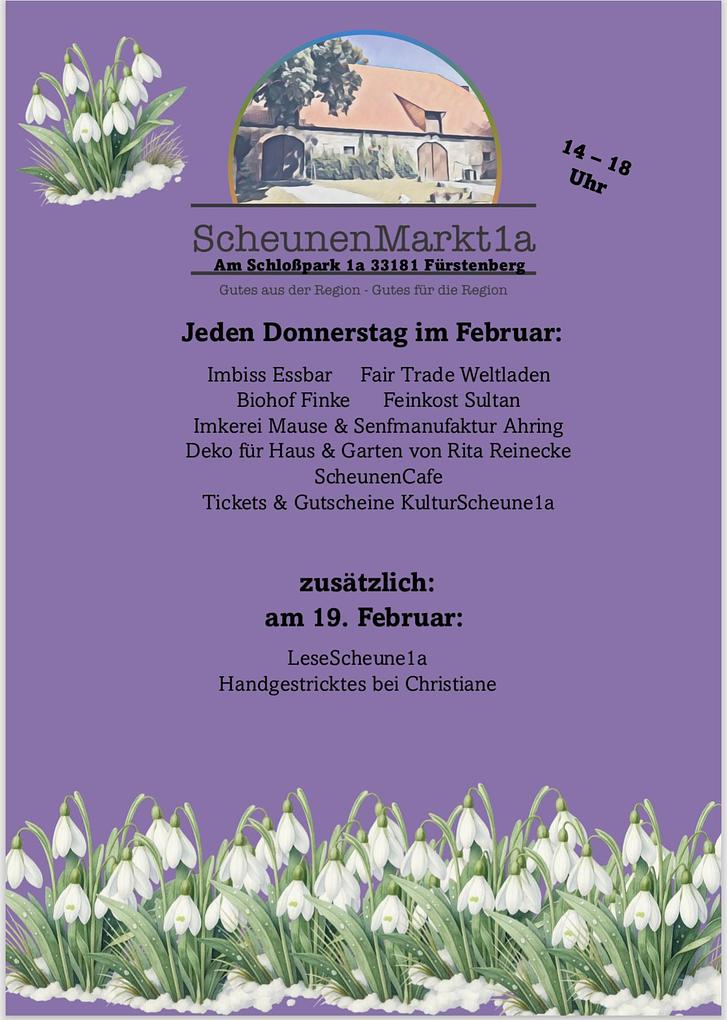 14 – 18 Uhr

ScheunenMarkt1a
Am Schloßpark 1a 33181 Fürstenberg
Gutes aus der Region - Gutes für die Region

Jeden Donnerstag im Februar:

Imbiss Essbar Fair Trade Weltladen
Biohof Finke Feinkost Sultan
Imkerei Mause & Senfmanufaktur Ahring
Deko für Haus & Garten von Rita Reinecke
ScheunenCafe
Tickets & Gutscheine KulturScheune1a

zusätzlich:
am 19. Februar:

LeseScheune1a
Handgestricktes bei Christiane